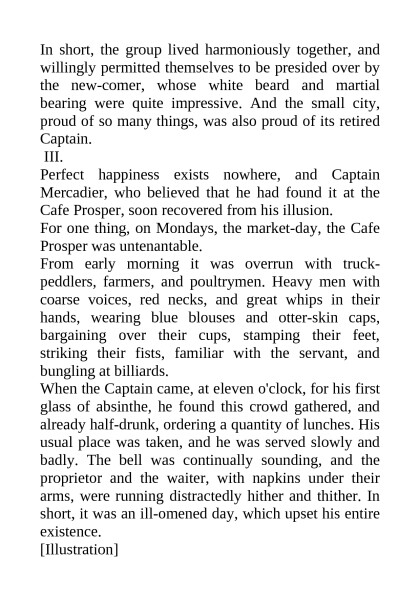 In short, the group lived harmoniously together, and willingly permitted themselves to be presided over by the new-comer, whose white beard and martial bearing were quite impressive. And the small city, proud of so many things, was also proud of its retired Captain.

III.

Perfect happiness exists nowhere, and Captain Mercadier, who believed that he had found it at the Cafe Prosper, soon recovered from his illusion.

For one thing, on Mondays, the market-day, the Cafe Prosper was untenantable.

From early morning it was overrun with truck-peddlers, farmers, and poultrymen. Heavy men with coarse voices, red necks, and great whips in their hands, wearing blue blouses and otter-skin caps, bargaining over their cups, stamping their feet, striking their fists, familiar with the servant, and bungling at billiards.

When the Captain came, at eleven o'clock, for his first glass of absinthe, he found this crowd gathered, and already half-drunk, ordering a quantity of lunches. His usual place was taken, and he was served slowly and badly. The bell was continually sounding, and the proprietor and the waiter, with napkins under their arms, were running distractedly hither and thither. In short, it was an ill-omened day, which upset his entire existence.

[Illustration]